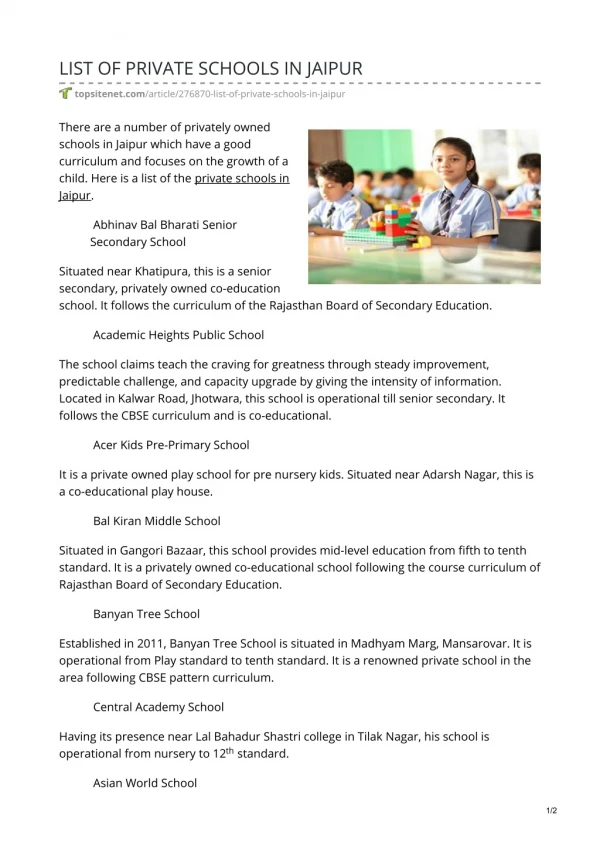 LIST OF PRIVATE SCHOOLS IN JAIPUR

topsitenet.com/article/276870-list-of-private-schools-in-jaipur

There are a number of privately owned schools in Jaipur which have a good curriculum and focuses on the growth of a child. Here is a list of the private schools in Jaipur.

Abhinav Bal Bharati Senior Secondary School

Situated near Khatipura, this is a senior secondary, privately owned co-education school. It follows the curriculum of the Rajasthan Board of Secondary Education.

Academic Heights Public School

The school claims teach the craving for greatness through steady improvement, predictable challenge, and capacity upgrade by giving the intensity of information. Located in Kalwar Road, Jhotwara, this school is operational till senior secondary. It follows the CBSE curriculum and is co-educational.

Acer Kids Pre-Primary School

It is a private owned play school for pre nursery kids. Situated near Adarsh Nagar, this is a co-educational play house.

Bal Kiran Middle School

Situated in Gangori Bazaar, this school provides mid-level education from fifth to tenth standard. It is a privately owned co-educational school following the course curriculum of Rajasthan Board of Secondary Education.

Banyan Tree School

Established in 2011, Banyan Tree School is situated in Madhyam Marg, Mansarovar. It is operational from Play standard to tenth standard. It is a renowned private school in the area following CBSE pattern curriculum.

Central Academy School

Having its presence near Lal Bahadur Shastri college in Tilak Nagar, his school is operational from nursery to 12$^{th}$ standard.

Asian World School

1/2